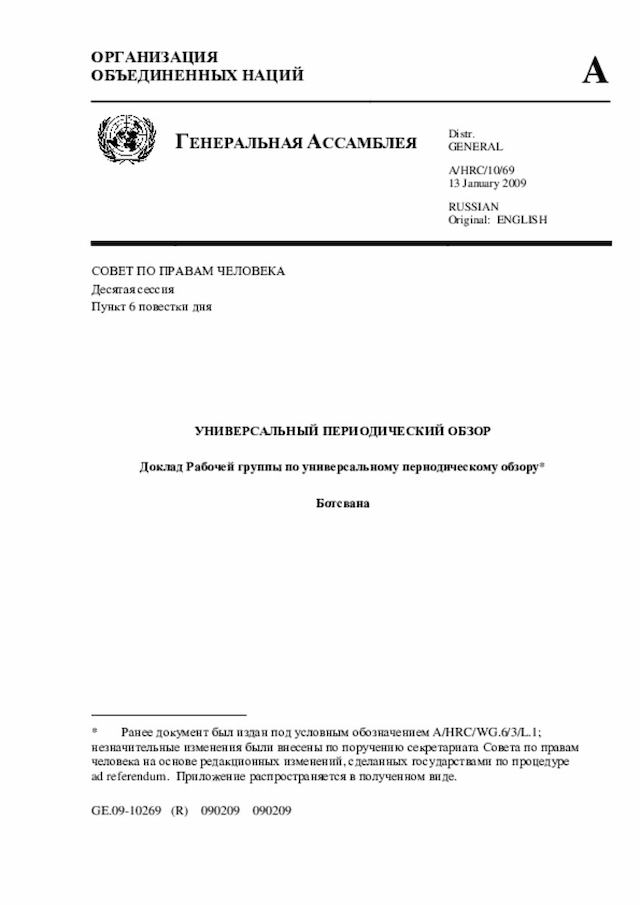 ОРГАНИЗАЦИЯ
ОБЪЕДИНЕННЫХ НАЦИЙ

A

ГЕНЕРАЛЬНАЯ АССАМБЛЕЯ

Distr.
GENERAL

A/HRC/10/69
13 January 2009

RUSSIAN
Original: ENGLISH

СОВЕТ ПО ПРАВАМ ЧЕЛОВЕКА
Десятая сессия
Пункт 6 повестки дня

УНИВЕРСАЛЬНЫЙ ПЕРИОДИЧЕСКИЙ ОБЗОР

Доклад Рабочей группы по универсальному периодическому обзору*

Ботсвана

* Ранее документ был издан под условным обозначением A/HRC/WG.6/3/L.1; незначительные изменения были внесены по поручению секретариата Совета по правам человека на основе редакционных изменений, сделанных государствами по процедуре ad referendum. Приложение распространяется в полученном виде.

GE.09-10269 (R) 090209 090209